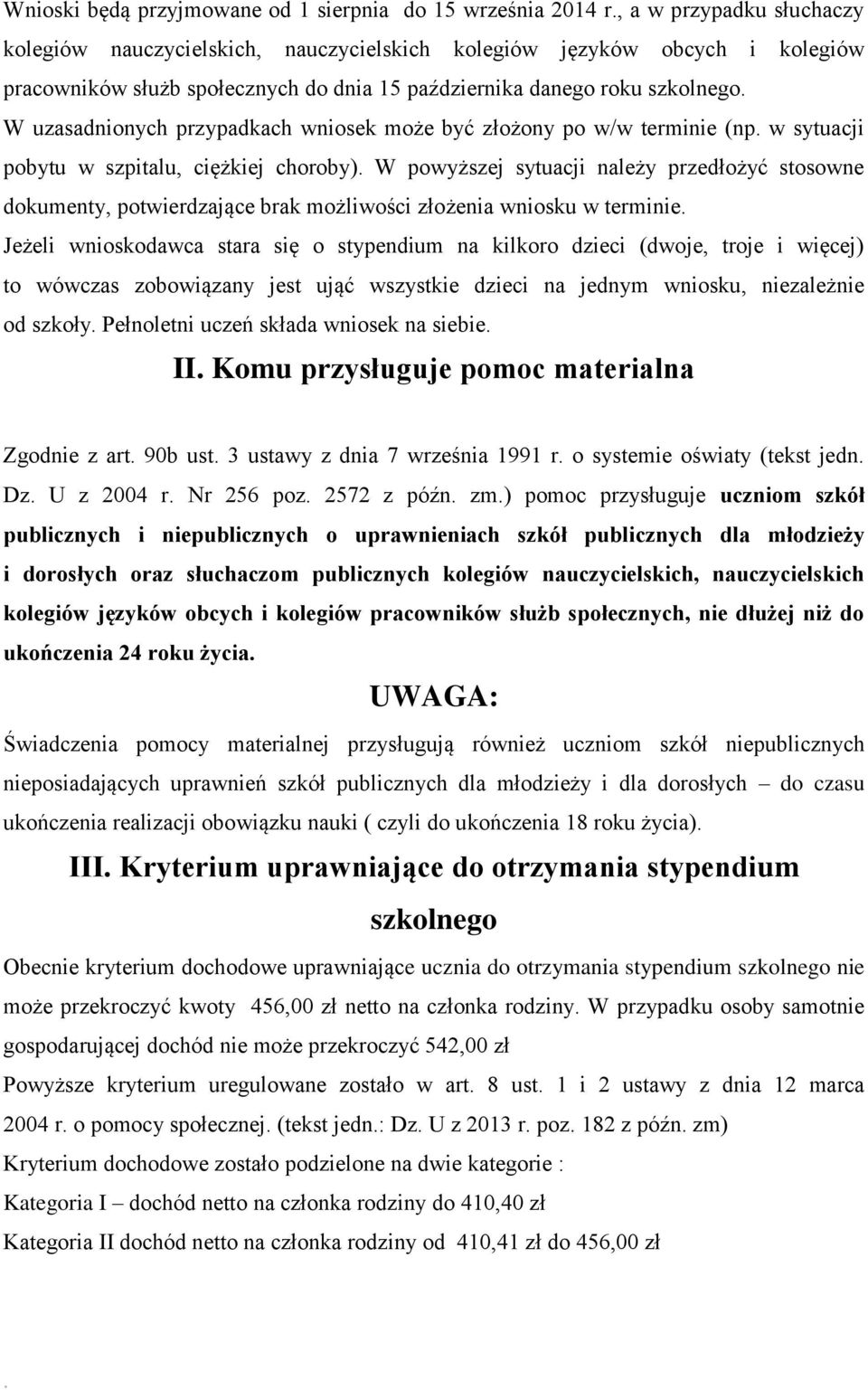 Wnioski będą przyjmowane od 1 sierpnia do 15 września 2014 r., a w przypadku słuchaczy kolegiów nauczycielskich, nauczycielskich kolegiów języków obcych i kolegiów pracowników służb społecznych do dnia 15 października danego roku szkolnego. W uzasadnionych przypadkach wniosek może być złożony po w/w terminie (np. w sytuacji pobytu w szpitalu, ciężkiej choroby). W powyższej sytuacji należy przedłożyć stosowne dokumenty, potwierdzające brak możliwości złożenia wniosku w terminie.

Jeżeli wnioskodawca stara się o stypendium na kilkoro dzieci (dwoje, troje i więcej) to wówczas zobowiązany jest ująć wszystkie dzieci na jednym wniosku, niezależnie od szkoły. Pełnoletni uczeń składa wniosek na siebie.

II. Komu przysługuje pomoc materialna

Zgodnie z art. 90b ust. 3 ustawy z dnia 7 września 1991 r. o systemie oświaty (tekst jedn. Dz. U z 2004 r. Nr 256 poz. 2572 z późn. zm.) pomoc przysługuje uczniom szkół publicznych i niepublicznych o uprawnieniach szkół publicznych dla młodzieży i dorosłych oraz słuchaczom publicznych kolegiów nauczycielskich, nauczycielskich kolegiów języków obcych i kolegiów pracowników służb społecznych, nie dłużej niż do ukończenia 24 roku życia.

UWAGA:

Świadczenia pomocy materialnej przysługują również uczniom szkół niepublicznych nieposiadających uprawnień szkół publicznych dla młodzieży i dla dorosłych – do czasu ukończenia realizacji obowiązku nauki ( czyli do ukończenia 18 roku życia).

III. Kryterium uprawniające do otrzymania stypendium szkolnego

Obecnie kryterium dochodowe uprawniające ucznia do otrzymania stypendium szkolnego nie może przekroczyć kwoty 456,00 zł netto na członka rodziny. W przypadku osoby samotnie gospodarującej dochód nie może przekroczyć 542,00 zł

Powyższe kryterium uregulowane zostało w art. 8 ust. 1 i 2 ustawy z dnia 12 marca 2004 r. o pomocy społecznej. (tekst jedn.: Dz. U z 2013 r. poz. 182 z późn. zm)

Kryterium dochodowe zostało podzielone na dwie kategorie :

Kategoria I – dochód netto na członka rodziny do 410,40 zł

Kategoria II dochód netto na członka rodziny od 410,41 zł do 456,00 zł